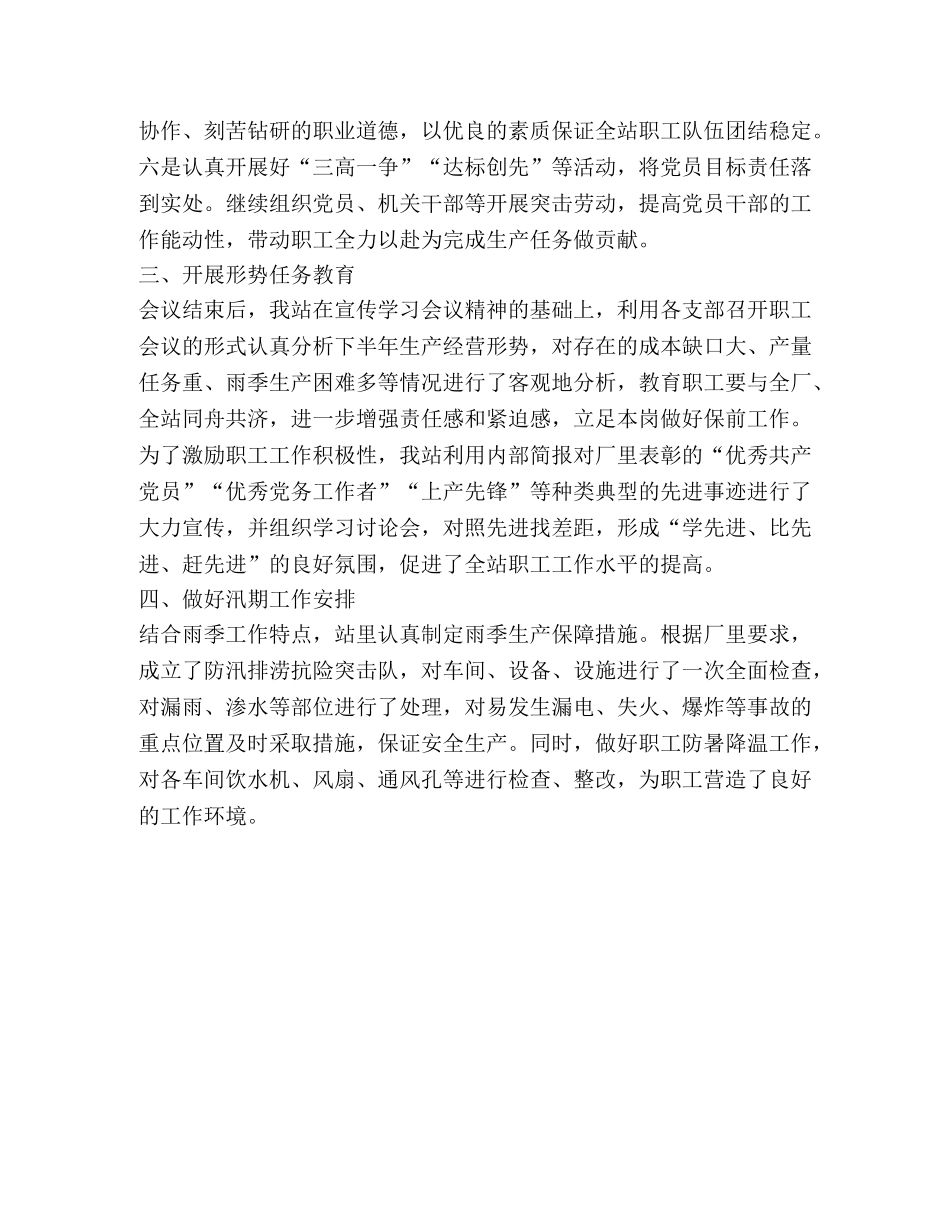 协作、刻苦钻研的职业道德，以优良的素质保证全站职工队伍团结稳定。六是认真开展好“三高一争”“达标创先”等活动，将党员目标责任落到实处。继续组织党员、机关干部等开展突击劳动，提高党员干部的工作能动性，带动职工全力以赴为完成生产任务做贡献。
三、开展形势任务教育
会议结束后，我站在宣传学习会议精神的基础上，利用各支部召开职工会议的形式认真分析下半年生产经营形势，对存在的成本缺口大、产量任务重、雨季生产困难多等情况进行了客观地分析，教育职工要与全厂、全站同舟共济，进一步增强责任感和紧迫感，立足本岗做好保前工作。为了激励职工工作积极性，我站利用内部简报对厂里表彰的“优秀共产党员”“优秀党务工作者”“上产先锋”等种类典型的先进事迹进行了大力宣传，并组织学习讨论会，对照先进找差距，形成“学先进、比先进、赶先进”的良好氛围，促进了全站职工工作水平的提高。
四、做好汛期工作安排
结合雨季工作特点，站里认真制定雨季生产保障措施。根据厂里要求，成立了防汛排涝抗险突击队，对车间、设备、设施进行了一次全面检查，对漏雨、渗水等部位进行了处理，对易发生漏电、失火、爆炸等事故的重点位置及时采取措施，保证安全生产。同时，做好职工防暑降温工作，对各车间饮水机、风扇、通风孔等进行检查、整改，为职工营造了良好的工作环境。